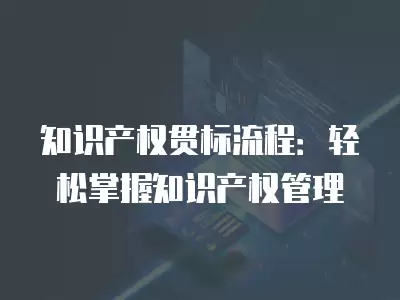 知识产权贯标流程：轻松掌握知识产权管理